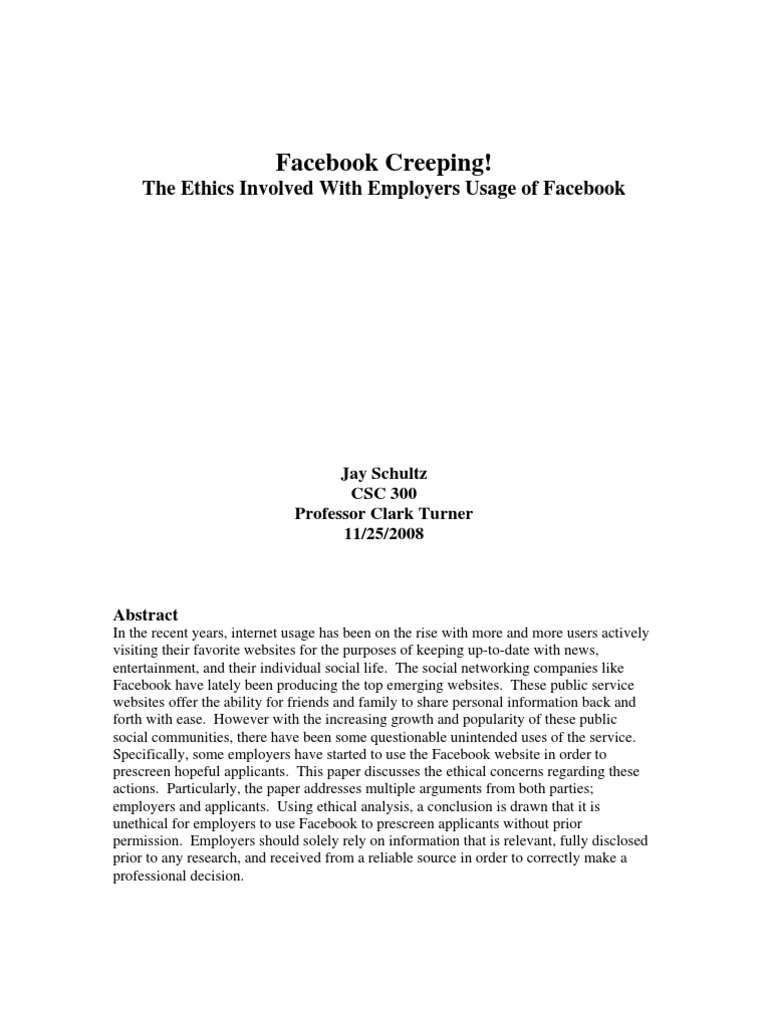 Facebook Creeping!
The Ethics Involved With Employers Usage of Facebook

Jay Schultz
CSC 300
Professor Clark Turner
11/25/2008

Abstract
In the recent years, internet usage has been on the rise with more and more users actively visiting their favorite websites for the purposes of keeping up-to-date with news, entertainment, and their individual social life. The social networking companies like Facebook have lately been producing the top emerging websites. These public service websites offer the ability for friends and family to share personal information back and forth with ease. However with the increasing growth and popularity of these public social communities, there have been some questionable unintended uses of the service. Specifically, some employers have started to use the Facebook website in order to prescreen hopeful applicants. This paper discusses the ethical concerns regarding these actions. Particularly, the paper addresses multiple arguments from both parties; employers and applicants. Using ethical analysis, a conclusion is drawn that it is unethical for employers to use Facebook to prescreen applicants without prior permission. Employers should solely rely on information that is relevant, fully disclosed prior to any research, and received from a reliable source in order to correctly make a professional decision.